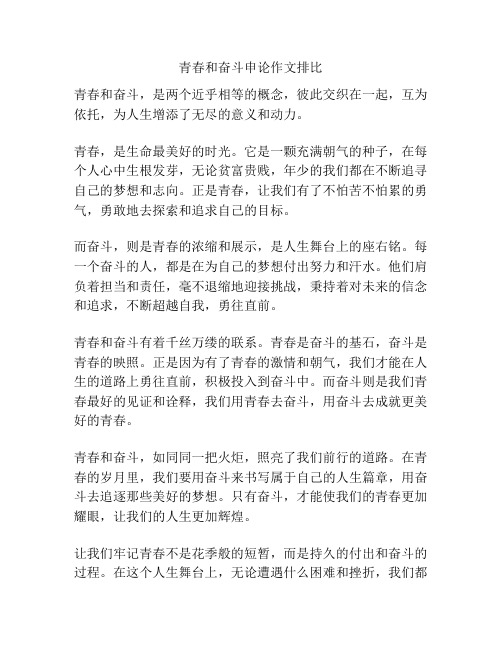 青春和奋斗申论作文排比

青春和奋斗，是两个近乎相等的概念，彼此交织在一起，互为依托，为人生增添了无尽的意义和动力。

青春，是生命最美好的时光。它是一颗充满朝气的种子，在每个人心中生根发芽，无论贫富贵贱，年少的我们都在不断追寻自己的梦想和志向。正是青春，让我们有了不怕苦不怕累的勇气，勇敢地去探索和追求自己的目标。

而奋斗，则是青春的浓缩和展示，是人生舞台上的座右铭。每一个奋斗的人，都是在为自己的梦想付出努力和汗水。他们肩负着担当和责任，毫不退缩地迎接挑战，秉持着对未来的信念和追求，不断超越自我，勇往直前。

青春和奋斗有着千丝万缕的联系。青春是奋斗的基石，奋斗是青春的映照。正是因为有了青春的激情和朝气，我们才能在人生的道路上勇往直前，积极投入到奋斗中。而奋斗则是我们青春最好的见证和诠释，我们用青春去奋斗，用奋斗去成就更美好的青春。

青春和奋斗，如同同一把火炬，照亮了我们前行的道路。在青春的岁月里，我们要用奋斗来书写属于自己的人生篇章，用奋斗去追逐那些美好的梦想。只有奋斗，才能使我们的青春更加耀眼，让我们的人生更加辉煌。

让我们牢记青春不是花季般的短暂，而是持久的付出和奋斗的过程。在这个人生舞台上，无论遭遇什么困难和挫折，我们都